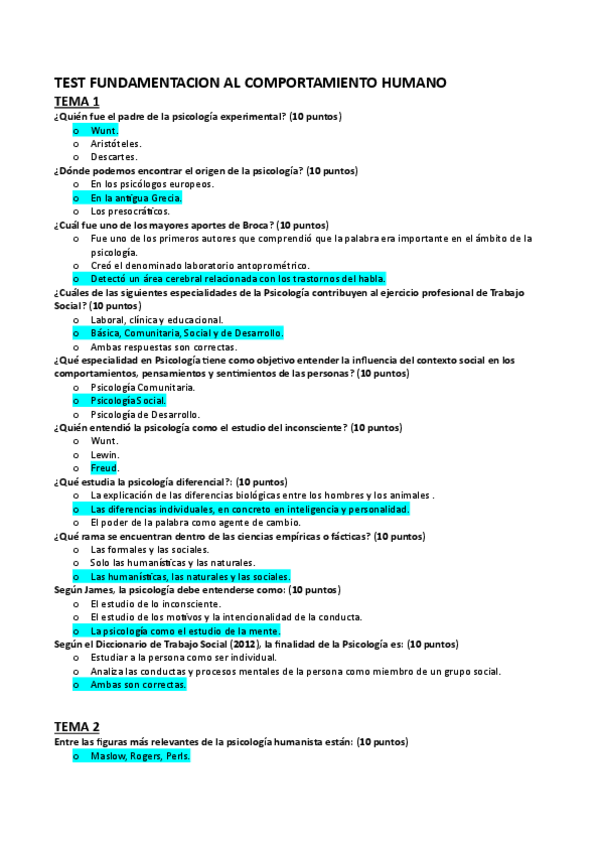 TEST FUNDAMENTACION AL COMPORTAMIENTO HUMANO

TEMA 1

¿Quién fue el padre de la psicología experimental? (10 puntos)
o Wunt.
o Aristóteles.
o Descartes.

¿Dónde podemos encontrar el origen de la psicología? (10 puntos)
o En los psicólogos europeos.
o En la antigua Grecia.
o Los presocráticos.

¿Cuál fue uno de los mayores aportes de Broca? (10 puntos)
o Fue uno de los primeros autores que comprendió que la palabra era importante en el ámbito de la psicología.
o Creó el denominado laboratorio antoprométrico.
o Detectó un área cerebral relacionada con los trastornos del habla.

¿Cuáles de las siguientes especialidades de la Psicología contribuyen al ejercicio profesional de Trabajo Social? (10 puntos)
o Laboral, clínica y educacional.
o Básica, Comunitaria, Social y de Desarrollo.
o Ambas respuestas son correctas.

¿Qué especialidad en Psicología tiene como objetivo entender la influencia del contexto social en los comportamientos, pensamientos y sentimientos de las personas? (10 puntos)
o Psicología Comunitaria.
o Psicología Social.
o Psicología de Desarrollo.

¿Quién entendió la psicología como el estudio del inconsciente? (10 puntos)
o Wunt.
o Lewin.
o Freud.

¿Qué estudia la psicología diferencial?: (10 puntos)
o La explicación de las diferencias biológicas entre los hombres y los animales .
o Las diferencias individuales, en concreto en inteligencia y personalidad.
o El poder de la palabra como agente de cambio.

¿Qué rama se encuentran dentro de las ciencias empíricas o fácticas? (10 puntos)
o Las formales y las sociales.
o Solo las humanísticas y las naturales.
o Las humanísticas, las naturales y las sociales.

Según James, la psicología debe entenderse como: (10 puntos)
o El estudio de lo inconsciente.
o El estudio de los motivos y la intencionalidad de la conducta.
o La psicología como el estudio de la mente.

Según el Diccionario de Trabajo Social (2012), la finalidad de la Psicología es: (10 puntos)
o Estudiar a la persona como ser individual.
o Analiza las conductas y procesos mentales de la persona como miembro de un grupo social.
o Ambas son correctas.

TEMA 2

Entre las figuras más relevantes de la psicología humanista están: (10 puntos)
o Maslow, Rogers, Perls.